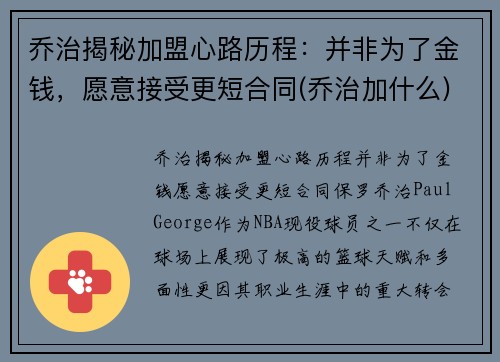 乔治揭秘加盟心路历程：并非为了金钱，愿意接受更短合同(乔治加什么)

乔治揭秘加盟心路历程并非为了金钱愿意接受更短合同保罗乔治Paul George作为NBA现役球员之一不仅在球场上展现了极高的篮球天赋和多面性更因其职业生涯中的重大转会